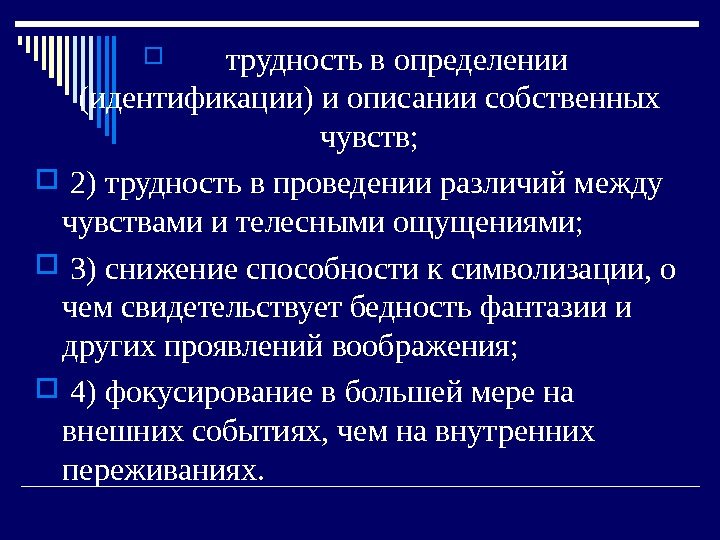 трудность в определении (идентификации) и описании собственных чувств;

2) трудность в проведении различий между чувствами и телесными ощущениями;

3) снижение способности к символизации, о чем свидетельствует бедность фантазии и других проявлений воображения;

4) фокусирование в большей мере на внешних событиях, чем на внутренних переживаниях.